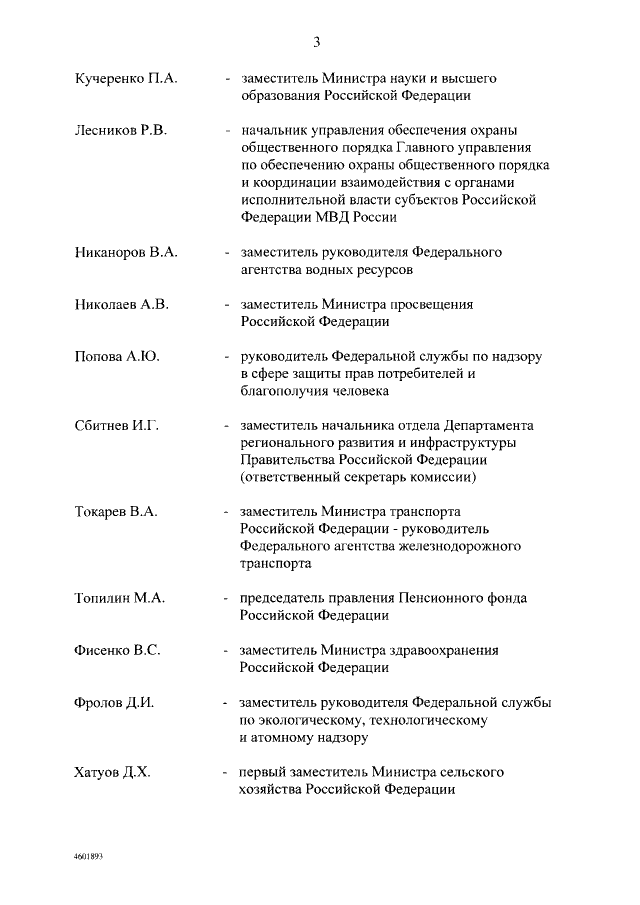 3

Кучеренко П.А. - заместитель Министра науки и высшего образования Российской Федерации

Лесников Р.В. - начальник управления обеспечения охраны общественного порядка Главного управления по обеспечению охраны общественного порядка и координации взаимодействия с органами исполнительной власти субъектов Российской Федерации МВД России

Никаноров В.А. - заместитель руководителя Федерального агентства водных ресурсов

Николаев А.В. - заместитель Министра просвещения Российской Федерации

Попова А.Ю. - руководитель Федеральной службы по надзору в сфере защиты прав потребителей и благополучия человека

Сбитнев И.Г. - заместитель начальника отдела Департамента регионального развития и инфраструктуры Правительства Российской Федерации (ответственный секретарь комиссии)

Токарев В.А. - заместитель Министра транспорта Российской Федерации - руководитель Федерального агентства железнодорожного транспорта

Топилин М.А. - председатель правления Пенсионного фонда Российской Федерации

Фисенко В.С. - заместитель Министра здравоохранения Российской Федерации

Фролов Д.И. - заместитель руководителя Федеральной службы по экологическому, технологическому и атомному надзору

Хатуов Д.Х. - первый заместитель Министра сельского хозяйства Российской Федерации

4601893